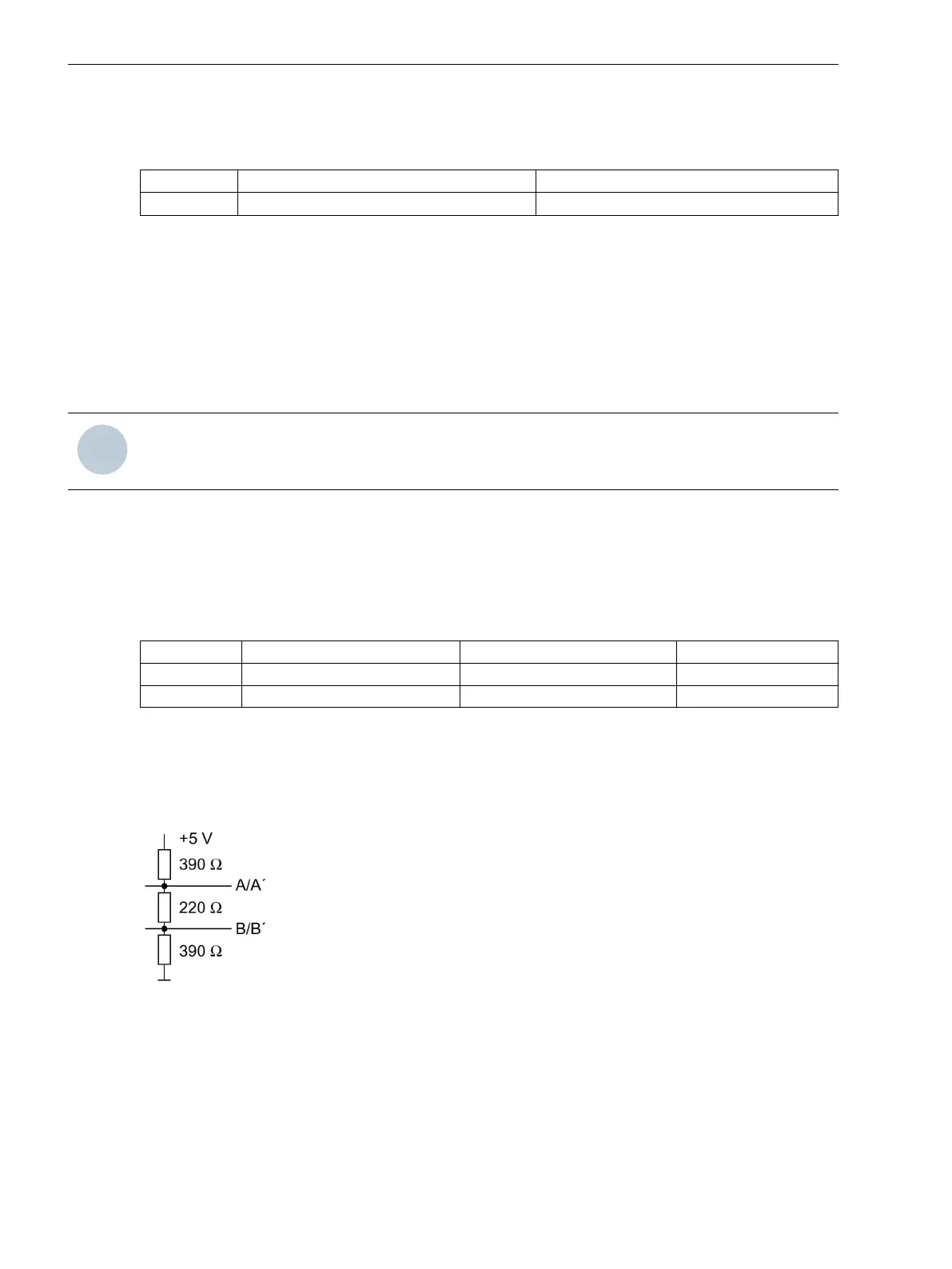 +5 V
390 Ω
A/A´
220 Ω
B/B´
390 Ω